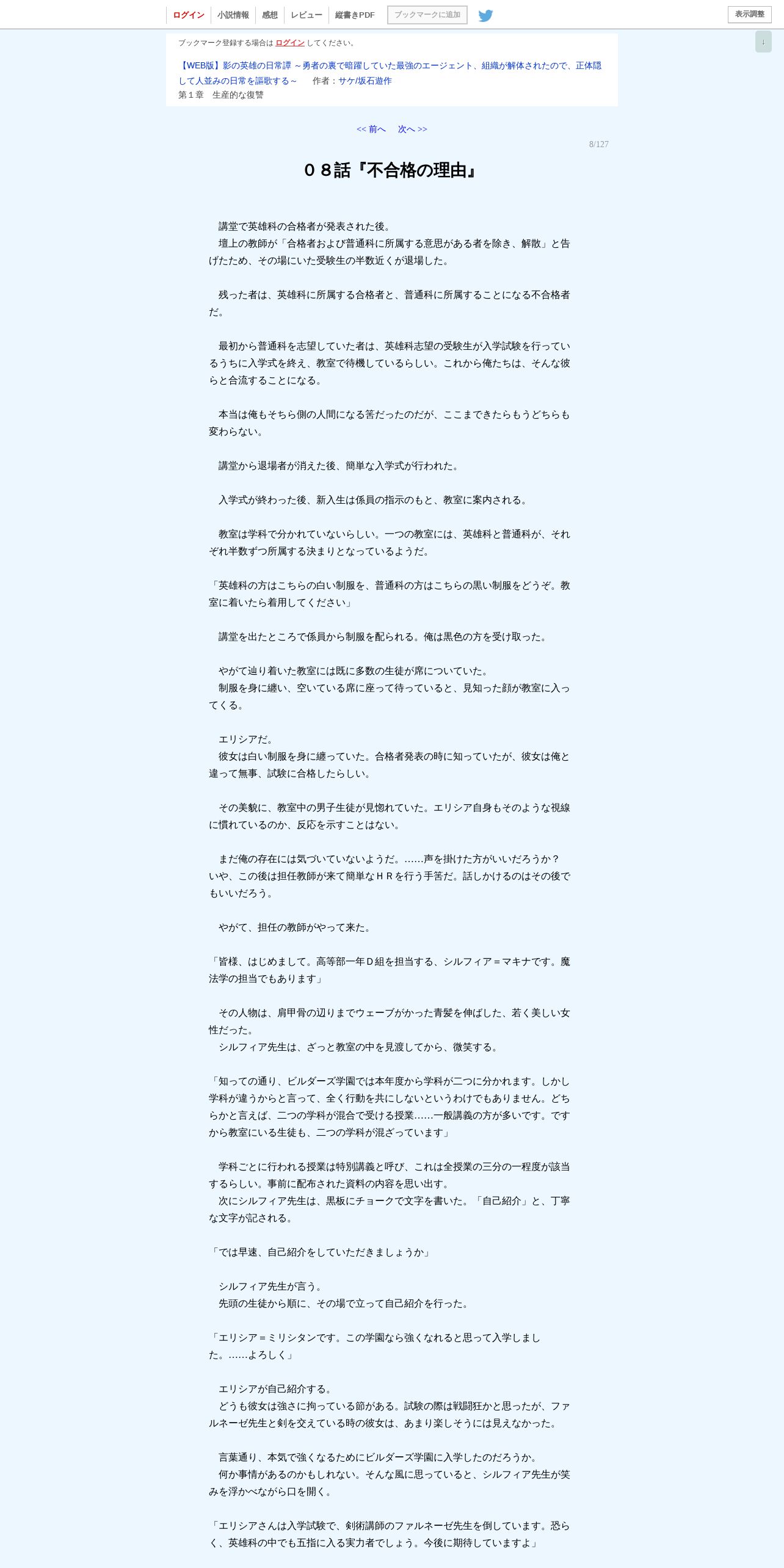 ログイン　小説情報　感想　レビュー　縦書きPDF　ブックマークに追加　表示調整

↓

ブックマーク登録する場合は ログイン してください。

【WEB版】影の英雄の日常譚 ～勇者の裏で暗躍していた最強のエージェント、組織が解体されたので、正体隠して人並みの日常を謳歌する～　作者：サケ/坂石遊作

第１章　生産的な復讐

<< 前へ　次へ >>

8/127

０８話『不合格の理由』

　講堂で英雄科の合格者が発表された後。
　壇上の教師が「合格者および普通科に所属する意思がある者を除き、解散」と告げたため、その場にいた受験生の半数近くが退場した。

　残った者は、英雄科に所属する合格者と、普通科に所属することになる不合格者だ。

　最初から普通科を志望していた者は、英雄科志望の受験生が入学試験を行っているうちに入学式を終え、教室で待機しているらしい。これから俺たちは、そんな彼らと合流することになる。

　本当は俺もそちら側の人間になる筈だったのだが、ここまできたらもうどちらも変わらない。

　講堂から退場者が消えた後、簡単な入学式が行われた。

　入学式が終わった後、新入生は係員の指示のもと、教室に案内される。

　教室は学科で分かれていないらしい。一つの教室には、英雄科と普通科が、それぞれ半数ずつ所属する決まりとなっているようだ。

「英雄科の方はこちらの白い制服を、普通科の方はこちらの黒い制服をどうぞ。教室に着いたら着用してください」

　講堂を出たところで係員から制服を配られる。俺は黒色の方を受け取った。

　やがて辿り着いた教室には既に多数の生徒が席についていた。
　制服を身に纏い、空いている席に座って待っていると、見知った顔が教室に入ってくる。

　エリシアだ。
　彼女は白い制服を身に纏っていた。合格者発表の時に知っていたが、彼女は俺と違って無事、試験に合格したらしい。

　その美貌に、教室中の男子生徒が見惚れていた。エリシア自身もそのような視線に慣れているのか、反応を示すことはない。

　まだ俺の存在には気づいていないようだ。……声を掛けた方がいいだろうか？　いや、この後は担任教師が来て簡単なＨＲを行う手筈だ。話しかけるのはその後でもいいだろう。

　やがて、担任の教師がやって来た。

「皆様、はじめまして。高等部一年Ｄ組を担当する、シルフィア＝マキナです。魔法学の担当でもあります」

　その人物は、肩甲骨の辺りまでウェーブがかった青髪を伸ばした、若く美しい女性だった。
　シルフィア先生は、ざっと教室の中を見渡してから、微笑する。

「知っての通り、ビルダーズ学園では本年度から学科が二つに分かれます。しかし学科が違うからと言って、全く行動を共にしないというわけでもありません。どちらかと言えば、二つの学科が混合で受ける授業……一般講義の方が多いです。ですから教室にいる生徒も、二つの学科が混ざっています」

　学科ごとに行われる授業は特別講義と呼び、これは全授業の三分の一程度が該当するらしい。事前に配布された資料の内容を思い出す。
　次にシルフィア先生は、黒板にチョークで文字を書いた。「自己紹介」と、丁寧な文字が記される。

「では早速、自己紹介をしていただきましょうか」

　シルフィア先生が言う。
　先頭の生徒から順に、その場で立って自己紹介を行った。

「エリシア＝ミリシタンです。この学園なら強くなれると思って入学しました。……よろしく」

　エリシアが自己紹介する。
　どうも彼女は強さに拘っている節がある。試験の際は戦闘狂かと思ったが、ファルネーゼ先生と剣を交えている時の彼女は、あまり楽しそうには見えなかった。

　言葉通り、本気で強くなるためにビルダーズ学園に入学したのだろうか。
　何か事情があるのかもしれない。そんな風に思っていると、シルフィア先生が笑みを浮かべながら口を開く。

「エリシアさんは入学試験で、剣術講師のファルネーゼ先生を倒しています。恐らく、英雄科の中でも五指に入る実力者でしょう。今後に期待していますよ」